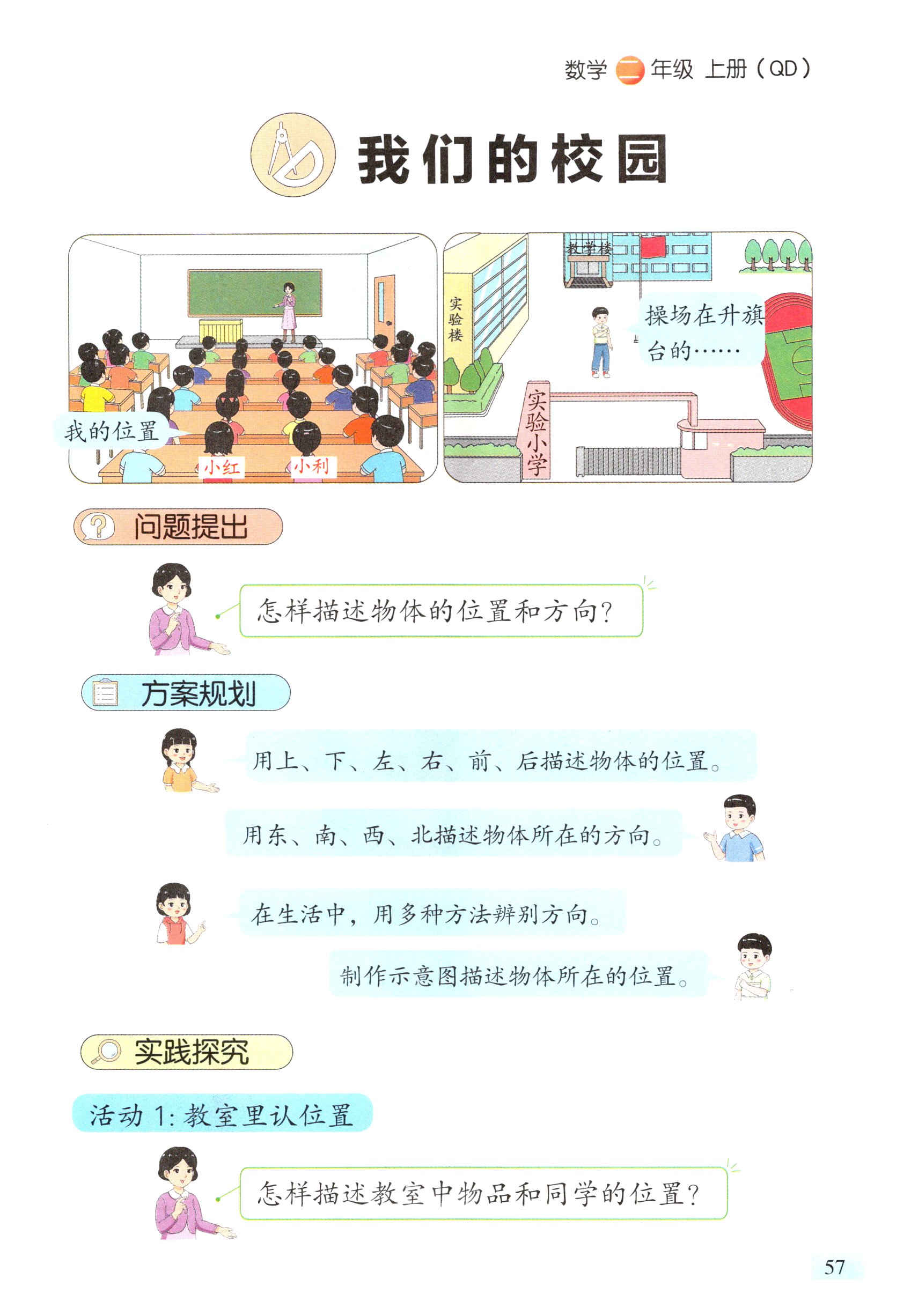 数学二年级 上册（QD）

我们的校园

我的位置

小红

小利

教学楼

实验楼

操场在升旗台的……

实验小学

问题提出

怎样描述物体的位置和方向?

方案规划

用上、下、左、右、前、后描述物体的位置。

用东、南、西、北描述物体所在的方向。

在生活中，用多种方法辨别方向。

制作示意图描述物体所在的位置。

实践探究

活动1:教室里认位置

怎样描述教室中物品和同学的位置?

57